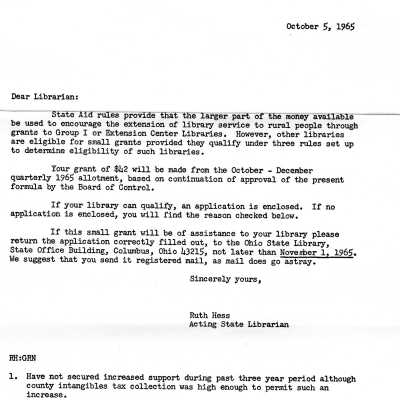 October 5, 1965

Dear Librarian:

State Aid rules provide that the larger part of the money available be used to encourage the extension of library service to rural people through grants to Group I or Extension Center Libraries. However, other libraries are eligible for small grants provided they qualify under three rules set up to determine eligibility of such libraries.

Your grant of $42 will be made from the October - December quarterly 1965 allotment, based on continuation of approval of the present formula by the Board of Control.

If your library can qualify, an application is enclosed. If no application is enclosed, you will find the reason checked below.

If this small grant will be of assistance to your library please return the application correctly filled out, to the Ohio State Library, State Office Building, Columbus, Ohio 43215, not later than November 1, 1965. We suggest that you send it registered mail, as mail does go astray.

Sincerely yours,

Ruth Hess
Acting State Librarian

RH:GRN

1. Have not secured increased support during past three year period although county intangibles tax collection was high enough to permit such an increase.